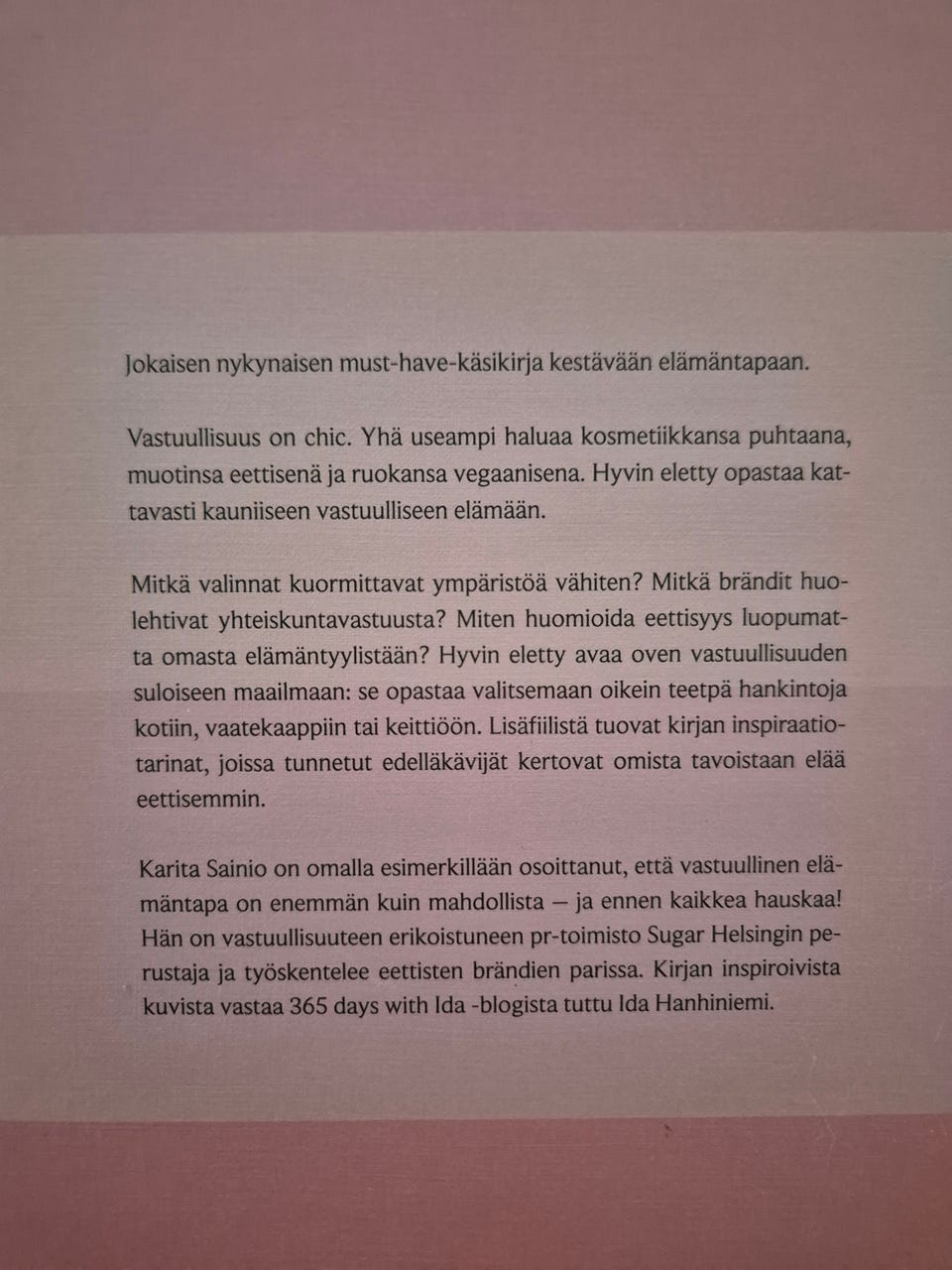 Jokaisen nykynaisen must-have-käsikirja kestävään elämäntapaan.

Vastuullisuus on chic. Yhä useampi haluaa kosmetiikkansa puhtaana, muotinsa eettisenä ja ruokansa vegaanisena. Hyvin eletty opastaa kattavasti kauniiseen vastuulliseen elämään.

Mitkä valinnat kuormittavat ympäristöä vähiten? Mitkä brändit huolehtivat yhteiskuntavastuusta? Miten huomioida eettisyys luopumatta omasta elämäntyylistään? Hyvin eletty avaa oven vastuullisuuden suloiseen maailmaan: se opastaa valitsemaan oikein teetpä hankintoja kotiin, vaatekaappiin tai keittiöön. Lisäfiilistä tuovat kirjan inspiraatiotarinat, joissa tunnetut edelläkävijät kertovat omista tavoistaan elää eettisemmin.

Karita Sainio on omalla esimerkillään osoittanut, että vastuullinen elämäntapa on enemmän kuin mahdollista — ja ennen kaikkea hauskaa! Hän on vastuullisuuteen erikoistuneen pr-toimisto Sugar Helsingin perustaja ja työskentelee eettisten brändien parissa. Kirjan inspiroivista kuvista vastaa 365 days with Ida -blogista tuttu Ida Hanhiniemi.